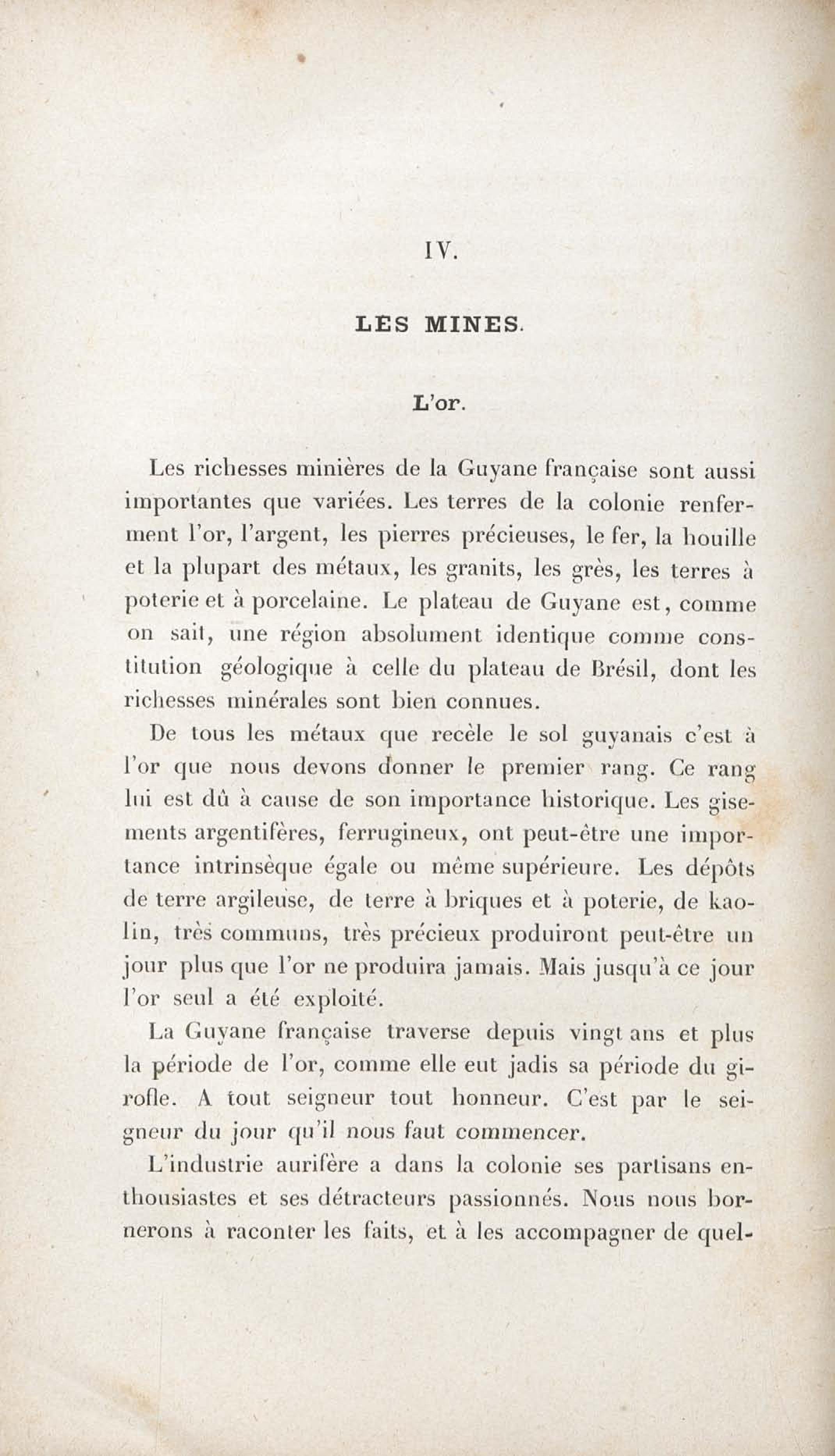 IV.

LES MINES.

L'or.

Les richesses minières de la Guyane française sont aussi importantes que variées. Les terres de la colonie renferment l'or, l'argent, les pierres précieuses, le fer, la houille et la plupart des métaux, les granits, les grès, les terres à poterie et à porcelaine. Le plateau de Guyane est, comme on sait, une région absolument identique comme constitution géologique à celle du plateau de Brésil, dont les richesses minérales sont bien connues.

De tous les métaux que recèle le sol guyanais c'est à l'or que nous devons donner le premier rang. Ce rang lui est dû à cause de son importance historique. Les gisements argentifères, ferrugineux, ont peut-être une importance intrinsèque égale ou même supérieure. Les dépôts de terre argileuse, de terre à briques et à poterie, de kaolin, très communs, très précieux produiront peut-être un jour plus que l'or ne produira jamais. Mais jusqu'à ce jour l'or seul a été exploité.

La Guyane française traverse depuis vingt ans et plus la période de l'or, comme elle eut jadis sa période du girofle. A tout seigneur tout honneur. C'est par le seigneur du jour qu'il nous faut commencer.

L'industrie aurifère a dans la colonie ses partisans enthousiastes et ses détracteurs passionnés. Nous nous bornerons à raconter les faits, et à les accompagner de quel-